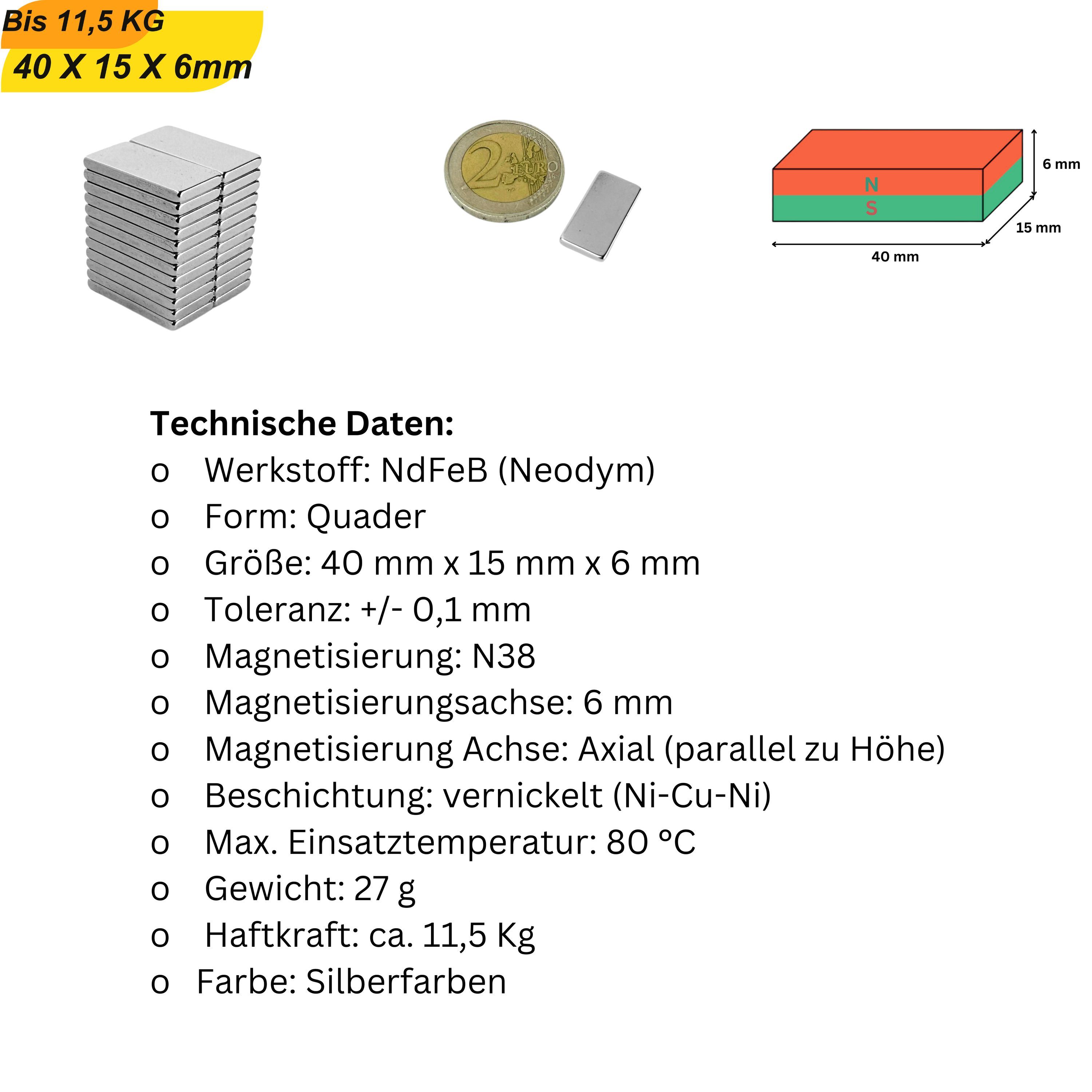 Bis 11,5 KG
40 X 15 X 6mm

2 EURO

N
S
6 mm
15 mm
40 mm

Technische Daten:
o Werkstoff: NdFeB (Neodym)
o Form: Quader
o Größe: 40 mm x 15 mm x 6 mm
o Toleranz: +/- 0,1 mm
o Magnetisierung: N38
o Magnetisierungsachse: 6 mm
o Magnetisierung Achse: Axial (parallel zu Höhe)
o Beschichtung: vernickelt (Ni-Cu-Ni)
o Max. Einsatztemperatur: 80 °C
o Gewicht: 27 g
o Haftkraft: ca. 11,5 Kg
o Farbe: Silberfarben